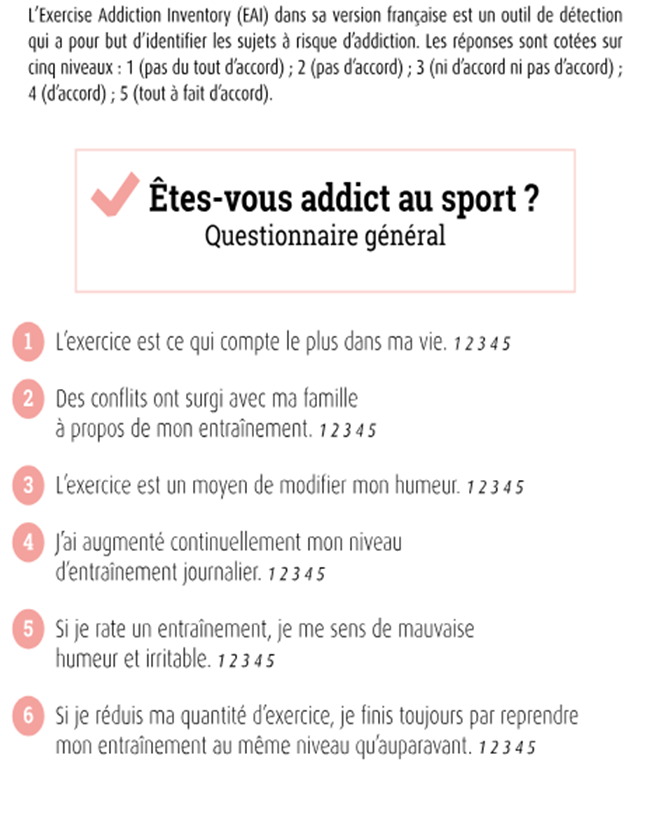 L'Exercise Addiction Inventory (EAI) dans sa version française est un outil de détection qui a pour but d'identifier les sujets à risque d'addiction. Les réponses sont cotées sur cinq niveaux : 1 (pas du tout d'accord) ; 2 (pas d'accord) ; 3 (ni d'accord ni pas d'accord) ; 4 (d'accord) ; 5 (tout à fait d'accord).

Êtes-vous addict au sport ?
Questionnaire général

1 L'exercice est ce qui compte le plus dans ma vie. 1 2 3 4 5

2 Des conflits ont surgi avec ma famille à propos de mon entraînement. 1 2 3 4 5

3 L'exercice est un moyen de modifier mon humeur. 1 2 3 4 5

4 J'ai augmenté continuellement mon niveau d'entraînement journalier. 1 2 3 4 5

5 Si je rate un entraînement, je me sens de mauvaise humeur et irritable. 1 2 3 4 5

6 Si je réduis ma quantité d'exercice, je finis toujours par reprendre mon entraînement au même niveau qu'auparavant. 1 2 3 4 5